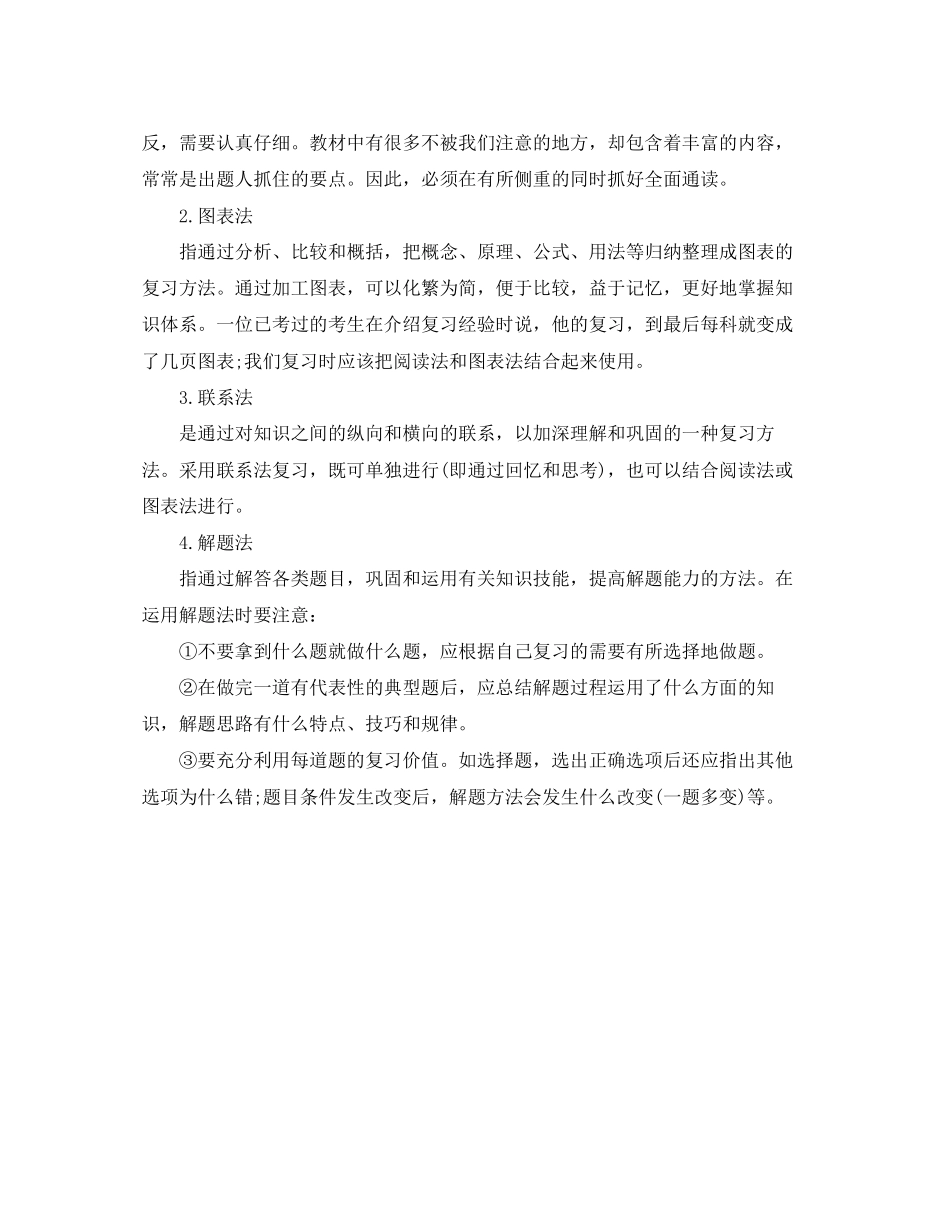 反，需要认真仔细。教材中有很多不被我们注意的地方，却包含着丰富的内容，常常是出题人抓住的要点。因此，必须在有所侧重的同时抓好全面通读。

2.图表法

指通过分析、比较和概括，把概念、原理、公式、用法等归纳整理成图表的复习方法。通过加工图表，可以化繁为简，便于比较，益于记忆，更好地掌握知识体系。一位已考过的考生在介绍复习经验时说，他的复习，到最后每科就变成了几页图表;我们复习时应该把阅读法和图表法结合起来使用。

3.联系法

是通过对知识之间的纵向和横向的联系，以加深理解和巩固的一种复习方法。采用联系法复习，既可单独进行(即通过回忆和思考)，也可以结合阅读法或图表法进行。

4.解题法

指通过解答各类题目，巩固和运用有关知识技能，提高解题能力的方法。在运用解题法时要注意：

①不要拿到什么题就做什么题，应根据自己复习的需要有所选择地做题。

②在做完一道有代表性的典型题后，应总结解题过程运用了什么方面的知识，解题思路有什么特点、技巧和规律。

③要充分利用每道题的复习价值。如选择题，选出正确选项后还应指出其他选项为什么错;题目条件发生改变后，解题方法会发生什么改变(一题多变)等。